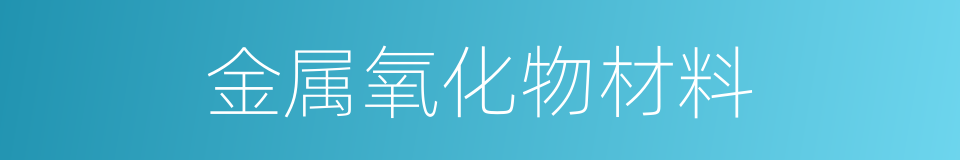 金属氧化物材料